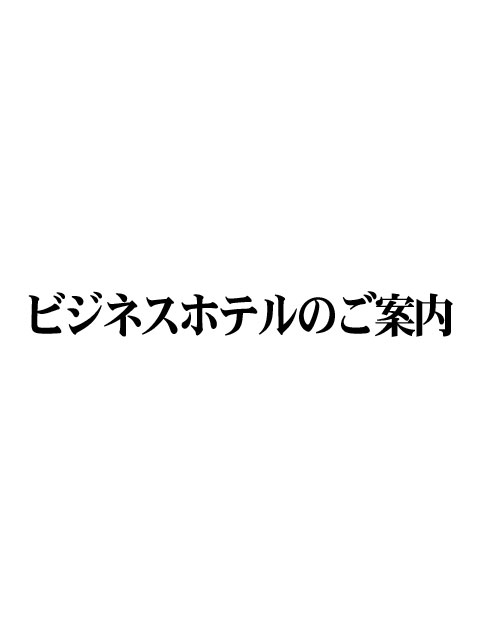 ビジネスホテルのご案内